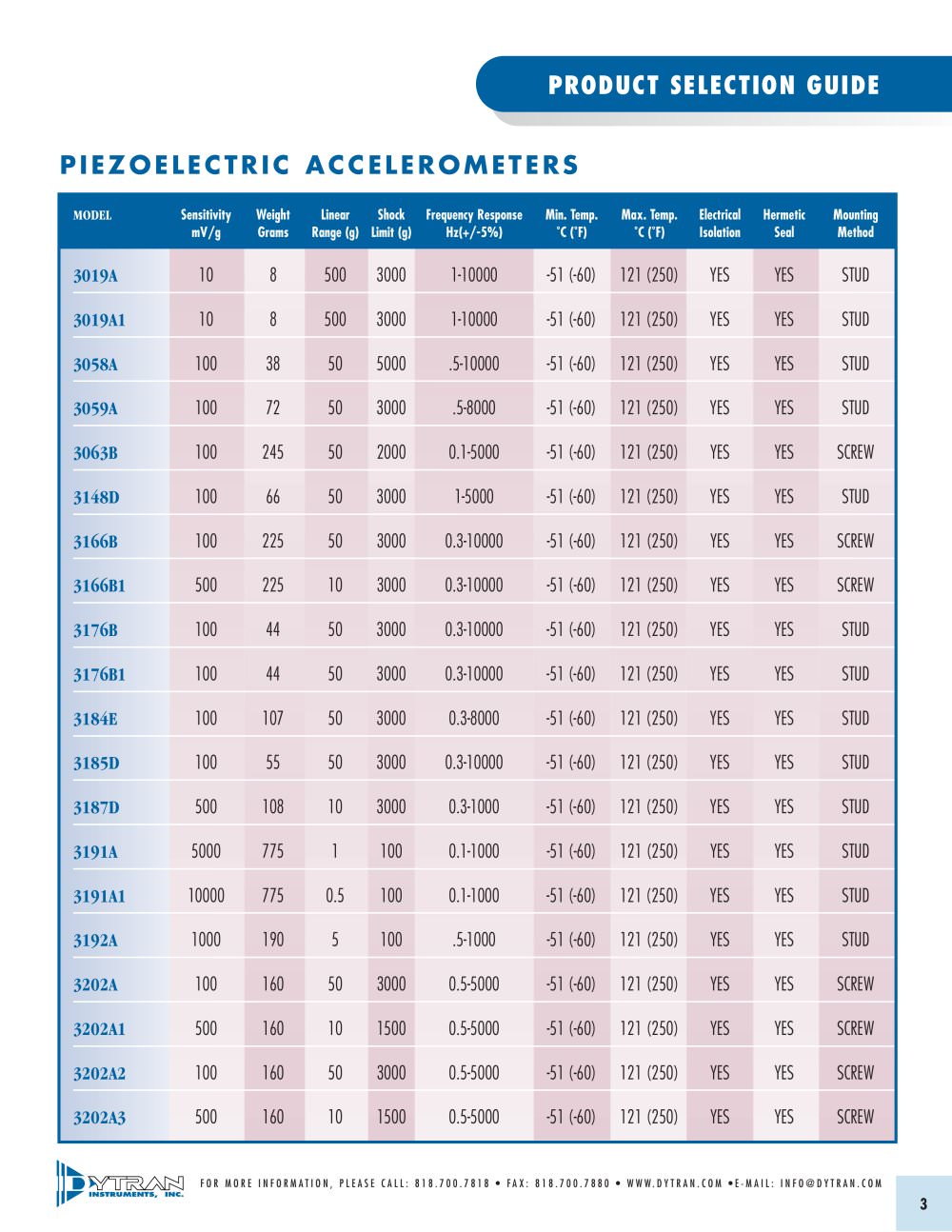 PRODUCT SELECTION GUIDE

PIEZOELECTRIC ACCELEROMETERS

| MODEL | Sensitivity mV/g | Weight Grams | Linear Range (g) | Shock Limit (g) | Frequency Response Hz(+/-5%) | Min. Temp. °C (°F) | Max. Temp. °C (°F) | Electrical Isolation | Hermetic Seal | Mounting Method |
|---|---|---|---|---|---|---|---|---|---|---|
| 3019A | 10 | 8 | 500 | 3000 | 1-10000 | -51 (-60) | 121 (250) | YES | YES | STUD |
| 3019A1 | 10 | 8 | 500 | 3000 | 1-10000 | -51 (-60) | 121 (250) | YES | YES | STUD |
| 3058A | 100 | 38 | 50 | 5000 | .5-10000 | -51 (-60) | 121 (250) | YES | YES | STUD |
| 3059A | 100 | 72 | 50 | 3000 | .5-8000 | -51 (-60) | 121 (250) | YES | YES | STUD |
| 3063B | 100 | 245 | 50 | 2000 | 0.1-5000 | -51 (-60) | 121 (250) | YES | YES | SCREW |
| 3148D | 100 | 66 | 50 | 3000 | 1-5000 | -51 (-60) | 121 (250) | YES | YES | STUD |
| 3166B | 100 | 225 | 50 | 3000 | 0.3-10000 | -51 (-60) | 121 (250) | YES | YES | SCREW |
| 3166B1 | 500 | 225 | 10 | 3000 | 0.3-10000 | -51 (-60) | 121 (250) | YES | YES | SCREW |
| 3176B | 100 | 44 | 50 | 3000 | 0.3-10000 | -51 (-60) | 121 (250) | YES | YES | STUD |
| 3176B1 | 100 | 44 | 50 | 3000 | 0.3-10000 | -51 (-60) | 121 (250) | YES | YES | STUD |
| 3184E | 100 | 107 | 50 | 3000 | 0.3-8000 | -51 (-60) | 121 (250) | YES | YES | STUD |
| 3185D | 100 | 55 | 50 | 3000 | 0.3-10000 | -51 (-60) | 121 (250) | YES | YES | STUD |
| 3187D | 500 | 108 | 10 | 3000 | 0.3-1000 | -51 (-60) | 121 (250) | YES | YES | STUD |
| 3191A | 5000 | 775 | 1 | 100 | 0.1-1000 | -51 (-60) | 121 (250) | YES | YES | STUD |
| 3191A1 | 10000 | 775 | 0.5 | 100 | 0.1-1000 | -51 (-60) | 121 (250) | YES | YES | STUD |
| 3192A | 1000 | 190 | 5 | 100 | .5-1000 | -51 (-60) | 121 (250) | YES | YES | STUD |
| 3202A | 100 | 160 | 50 | 3000 | 0.5-5000 | -51 (-60) | 121 (250) | YES | YES | SCREW |
| 3202A1 | 500 | 160 | 10 | 1500 | 0.5-5000 | -51 (-60) | 121 (250) | YES | YES | SCREW |
| 3202A2 | 100 | 160 | 50 | 3000 | 0.5-5000 | -51 (-60) | 121 (250) | YES | YES | SCREW |
| 3202A3 | 500 | 160 | 10 | 1500 | 0.5-5000 | -51 (-60) | 121 (250) | YES | YES | SCREW |

DYTRAN INSTRUMENTS, INC.

FOR MORE INFORMATION, PLEASE CALL: 818.700.7818 • FAX: 818.700.7880 • WWW.DYTRAN.COM •E-MAIL: INFO@DYTRAN.COM

3